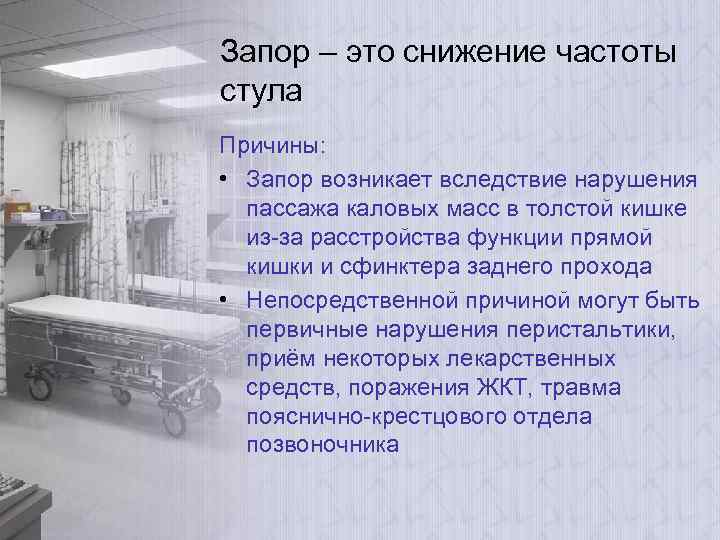 Запор – это снижение частоты стула

Причины:

• Запор возникает вследствие нарушения пассажа каловых масс в толстой кишке из-за расстройства функции прямой кишки и сфинктера заднего прохода

• Непосредственной причиной могут быть первичные нарушения перистальтики, приём некоторых лекарственных средств, поражения ЖКТ, травма пояснично-крестцового отдела позвоночника